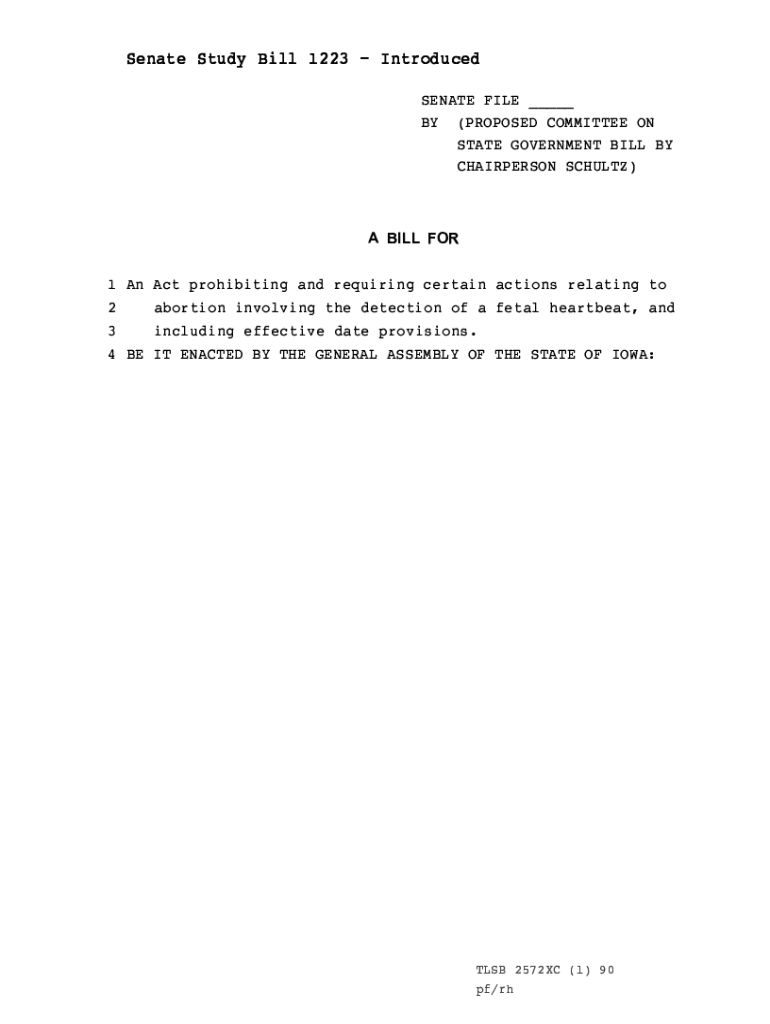 Senate Study Bill 1223 - Introduced

SENATE FILE _____
BY (PROPOSED COMMITTEE ON STATE GOVERNMENT BILL BY CHAIRPERSON SCHULTZ)

A BILL FOR

1 An Act prohibiting and requiring certain actions relating to
2 abortion involving the detection of a fetal heartbeat, and
3 including effective date provisions.
4 BE IT ENACTED BY THE GENERAL ASSEMBLY OF THE STATE OF IOWA:

TLSB 2572XC (1) 90
pf/rh